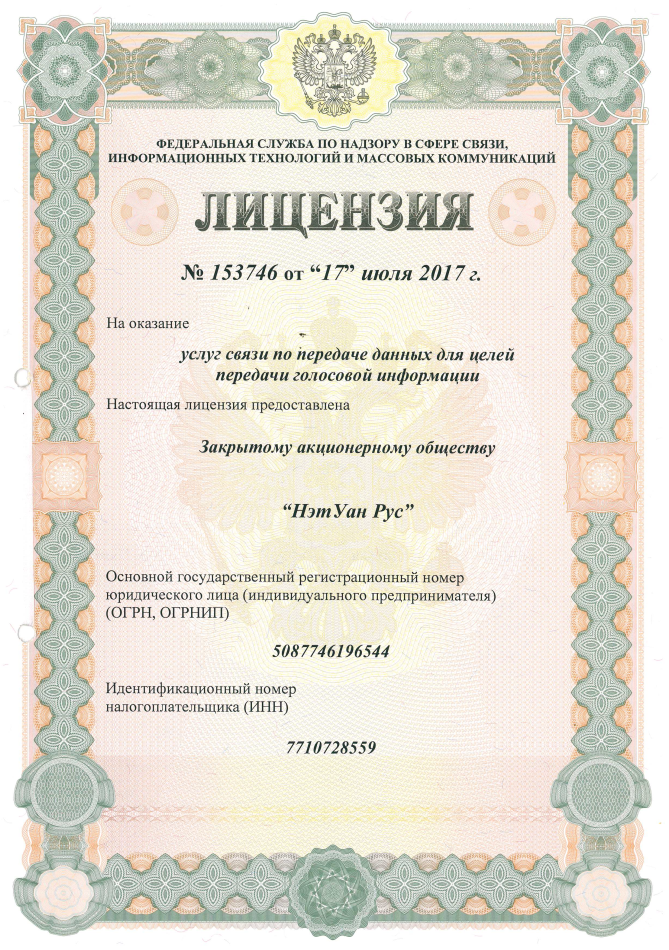 ФЕДЕРАЛЬНАЯ СЛУЖБА ПО НАДЗОРУ В СФЕРЕ СВЯЗИ, ИНФОРМАЦИОННЫХ ТЕХНОЛОГИЙ И МАССОВЫХ КОММУНИКАЦИЙ

ЛИЦЕНЗИЯ

№ 153746 от “17” июля 2017 г.

На оказание

услуг связи по передаче данных для целей передачи голосовой информации

Настоящая лицензия предоставлена

Закрытому акционерному обществу

“НэтУан Рус”

Основной государственный регистрационный номер юридического лица (индивидуального предпринимателя) (ОГРН, ОГРНИП)

5087746196544

Идентификационный номер налогоплательщика (ИНН)

7710728559